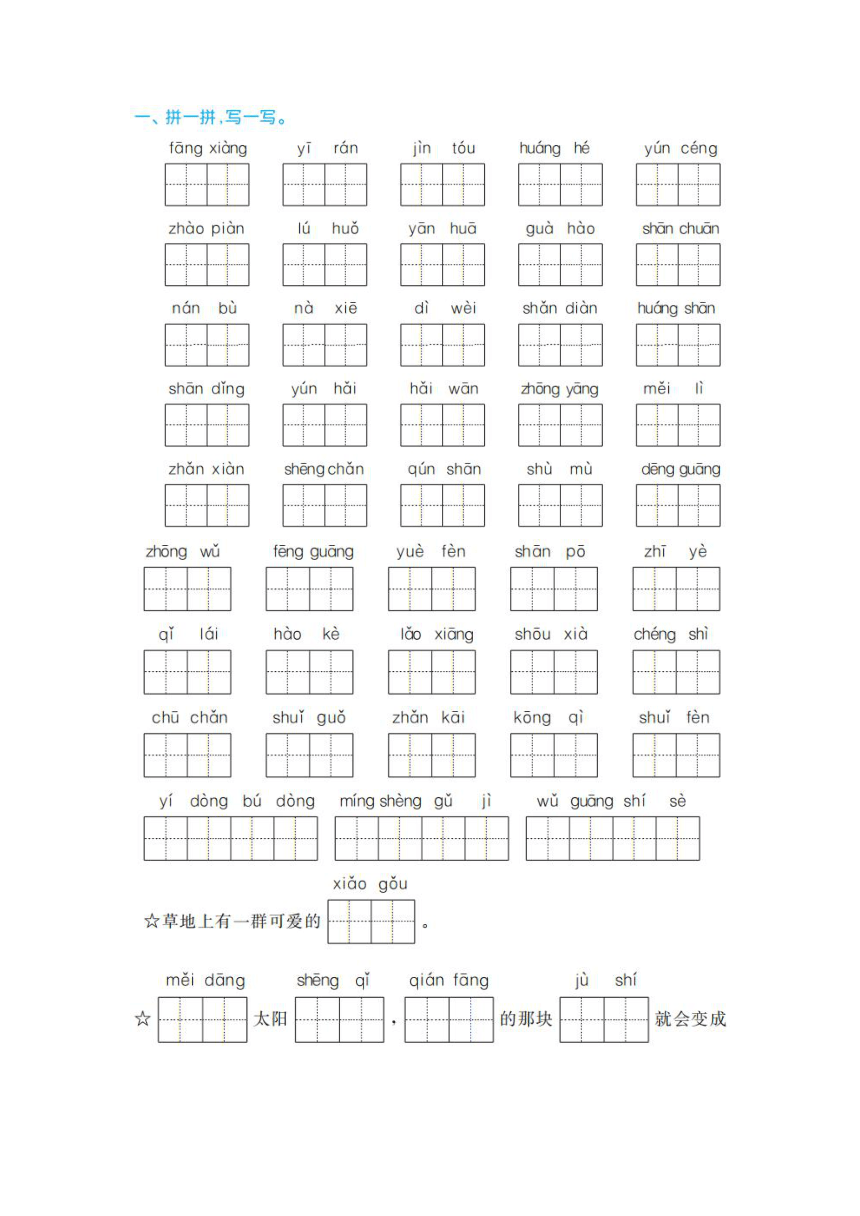 一、拼一拼，写一写。

fāng xiàng　yī rán　jìn tóu　huáng hé　yún céng

zhào piàn　lú huǒ　yān huā　guà hào　shān chuān

nán bù　nà xiē　dì wèi　shǎn diàn　huáng shān

shān dǐng　yún hǎi　hǎi wān　zhōng yāng　měi lì

zhǎn xiàn　shēng chǎn　qún shān　shù mù　dēng guāng

zhōng wǔ　fēng guāng　yuè fèn　shān pō　zhī yè

qǐ lái　hào kè　lǎo xiāng　shōu xià　chéng shì

chū chǎn　shuǐ guǒ　zhǎn kāi　kōng qì　shuǐ fèn

yí dòng bú dòng　míng shèng gǔ jì　wǔ guāng shí sè

xiǎo gǒu
☆草地上有一群可爱的　。

měi dāng　shēng qǐ　qián fāng　jù shí
☆　太阳　，　的那块　就会变成